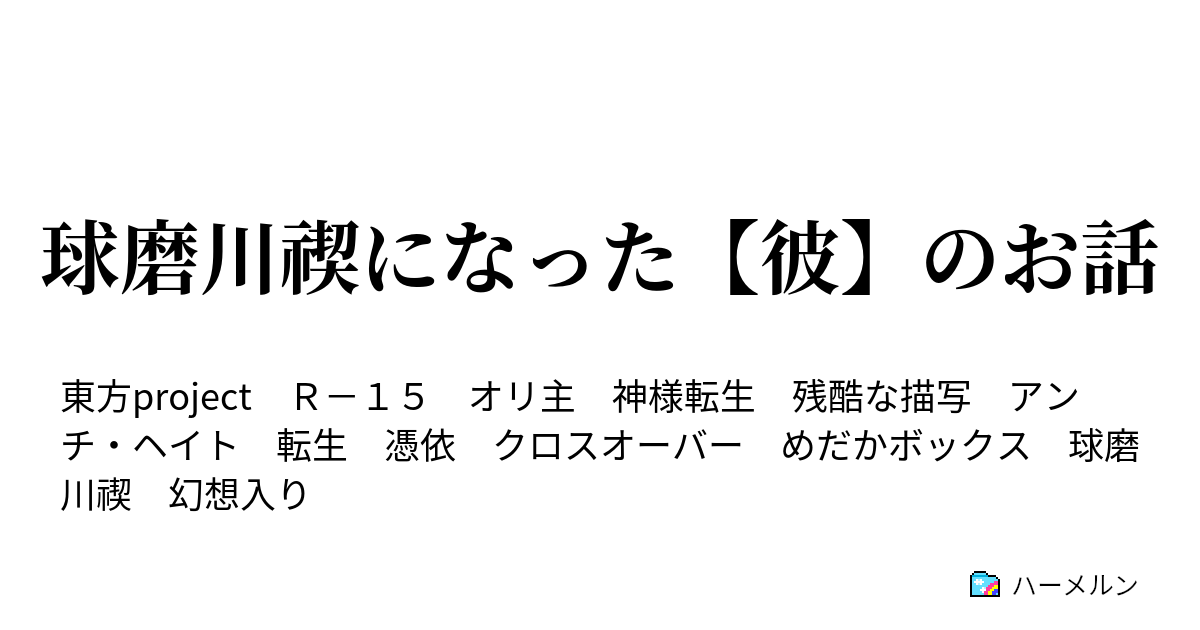 球磨川禊になった【彼】のお話

東方project　Ｒ－１５　オリ主　神様転生　残酷な描写　アンチ・ヘイト　転生　憑依　クロスオーバー　めだかボックス　球磨川禊　幻想入り

ハーメルン